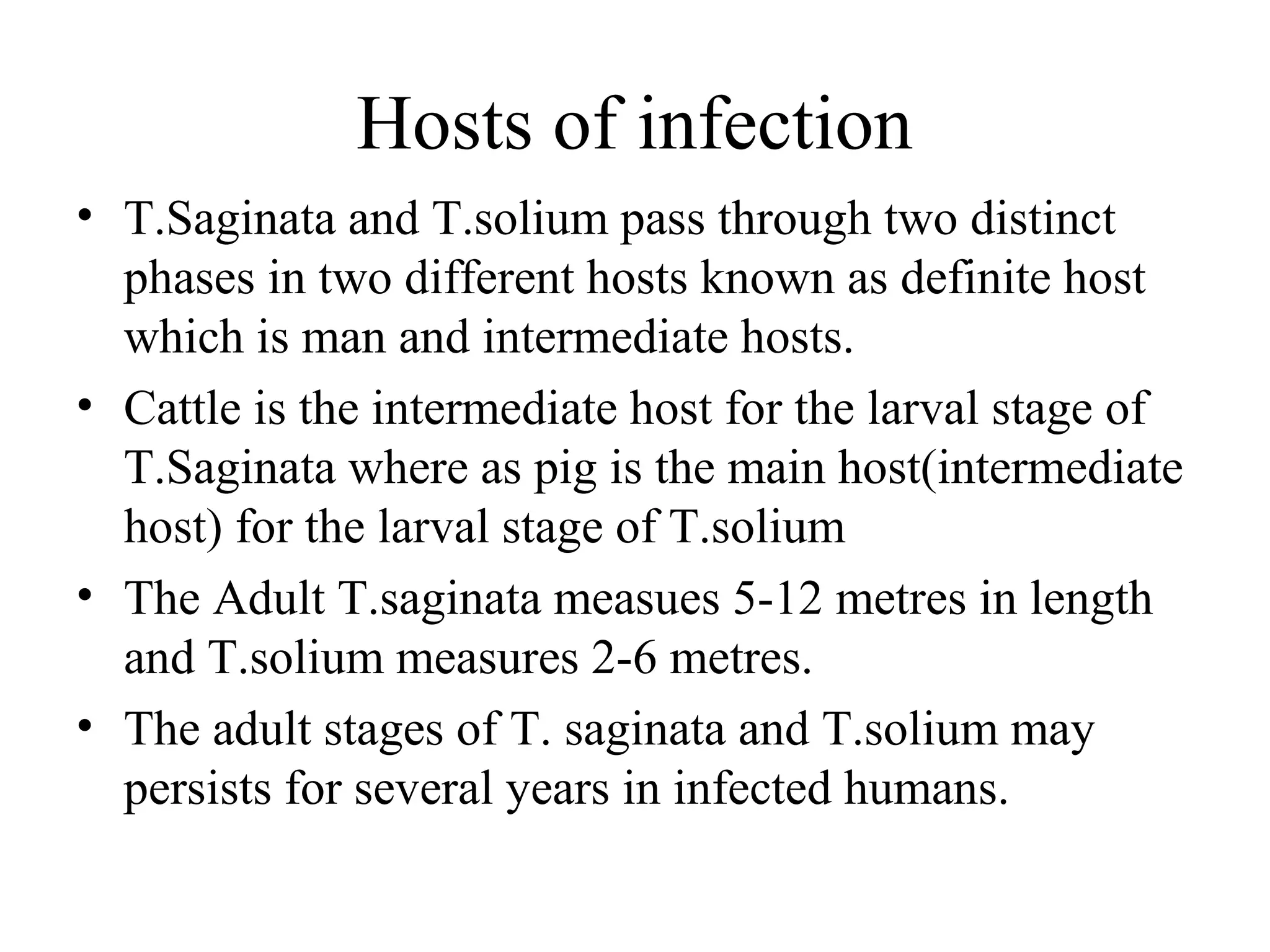 Hosts of infection

• T.Saginata and T.solium pass through two distinct phases in two different hosts known as definite host which is man and intermediate hosts.
• Cattle is the intermediate host for the larval stage of T.Saginata where as pig is the main host(intermediate host) for the larval stage of T.solium
• The Adult T.saginata measues 5-12 metres in length and T.solium measures 2-6 metres.
• The adult stages of T. saginata and T.solium may persists for several years in infected humans.